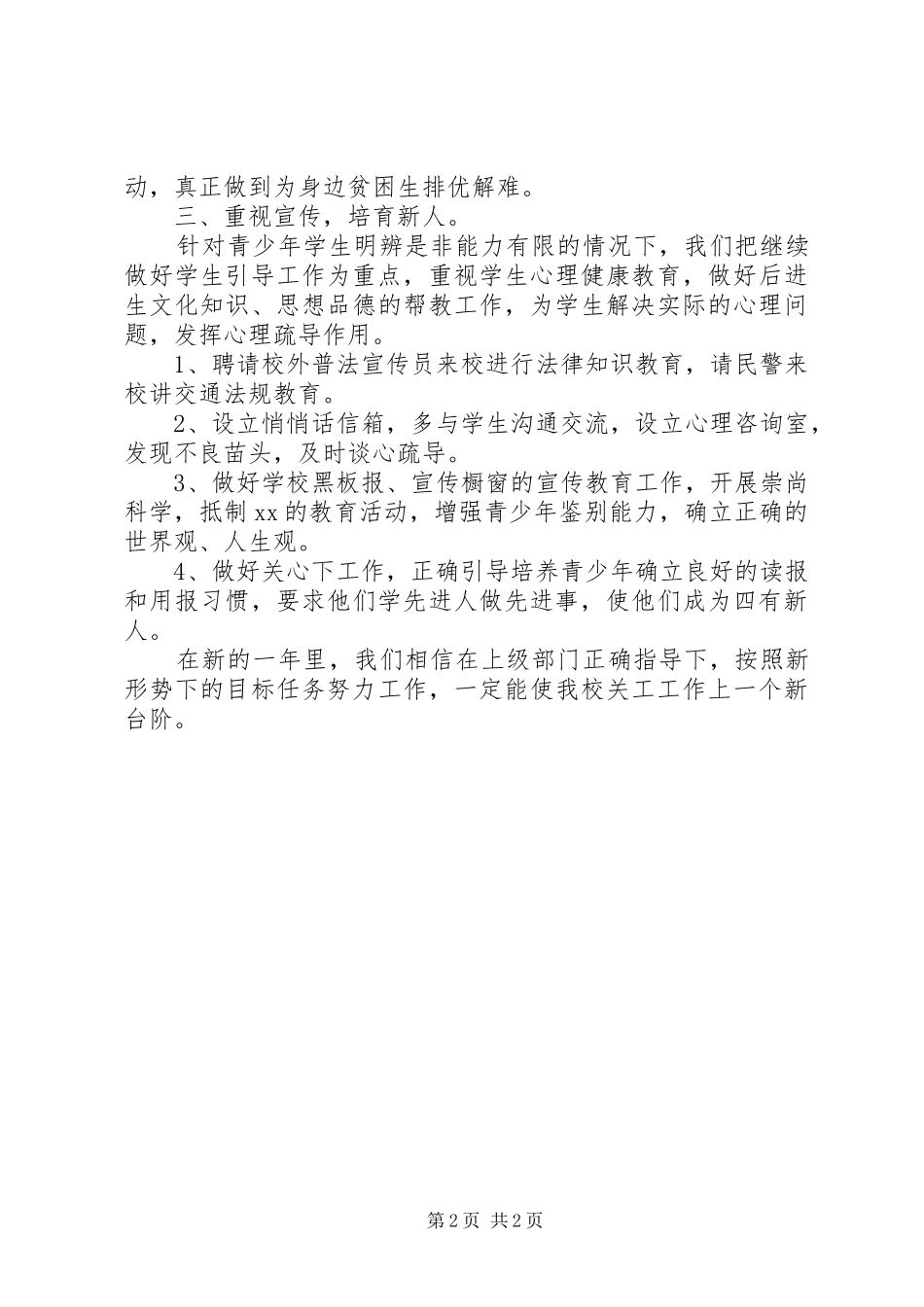 动，真正做到为身边贫困生排优解难。

三、重视宣传，培育新人。

针对青少年学生明辨是非能力有限的情况下，我们把继续做好学生引导工作为重点，重视学生心理健康教育，做好后进生文化知识、思想品德的帮教工作，为学生解决实际的心理问题，发挥心理疏导作用。

1、聘请校外普法宣传员来校进行法律知识教育，请民警来校讲交通法规教育。

2、设立悄悄话信箱，多与学生沟通交流，设立心理咨询室，发现不良苗头，及时谈心疏导。

3、做好学校黑板报、宣传橱窗的宣传教育工作，开展崇尚科学，抵制xx的教育活动，增强青少年鉴别能力，确立正确的世界观、人生观。

4、做好关心下工作，正确引导培养青少年确立良好的读报和用报习惯，要求他们学先进人做先进事，使他们成为四有新人。

在新的一年里，我们相信在上级部门正确指导下，按照新形势下的目标任务努力工作，一定能使我校关工工作上一个新台阶。

第2页 共2页